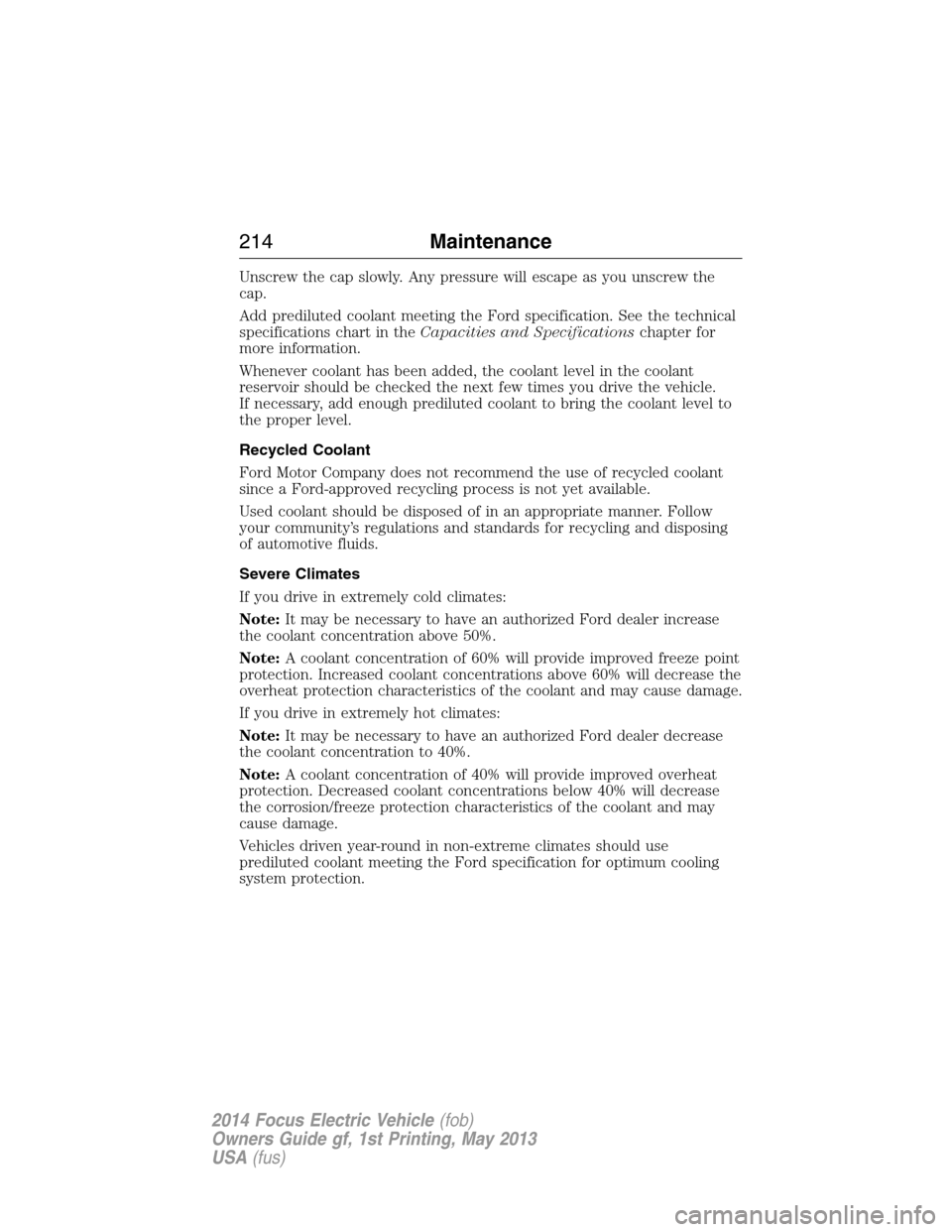 214 Maintenance

Unscrew the cap slowly. Any pressure will escape as you unscrew the cap.

Add prediluted coolant meeting the Ford specification. See the technical specifications chart in the Capacities and Specifications chapter for more information.

Whenever coolant has been added, the coolant level in the coolant reservoir should be checked the next few times you drive the vehicle. If necessary, add enough prediluted coolant to bring the coolant level to the proper level.

Recycled Coolant

Ford Motor Company does not recommend the use of recycled coolant since a Ford-approved recycling process is not yet available.

Used coolant should be disposed of in an appropriate manner. Follow your community's regulations and standards for recycling and disposing of automotive fluids.

Severe Climates

If you drive in extremely cold climates:

Note: It may be necessary to have an authorized Ford dealer increase the coolant concentration above 50%.

Note: A coolant concentration of 60% will provide improved freeze point protection. Increased coolant concentrations above 60% will decrease the overheat protection characteristics of the coolant and may cause damage.

If you drive in extremely hot climates:

Note: It may be necessary to have an authorized Ford dealer decrease the coolant concentration to 40%.

Note: A coolant concentration of 40% will provide improved overheat protection. Decreased coolant concentrations below 40% will decrease the corrosion/freeze protection characteristics of the coolant and may cause damage.

Vehicles driven year-round in non-extreme climates should use prediluted coolant meeting the Ford specification for optimum cooling system protection.

2014 Focus Electric Vehicle (fob)
Owners Guide gf, 1st Printing, May 2013
USA (fus)

carmanualsonline.info